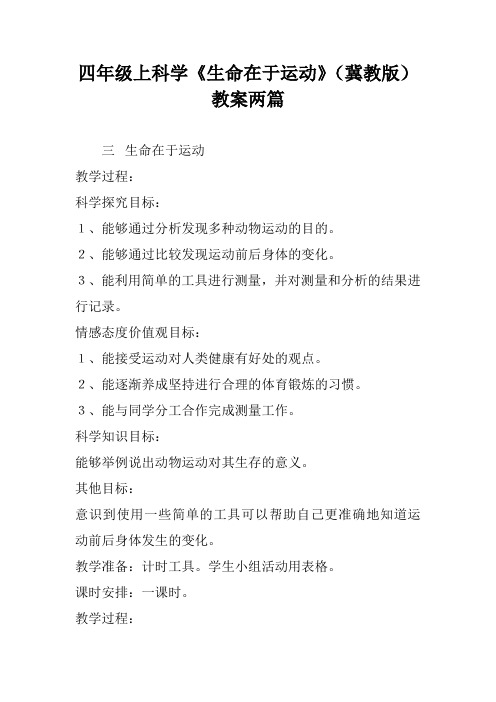 四年级上科学《生命在于运动》（冀教版）教案两篇

三 生命在于运动

教学过程：

科学探究目标：

１、能够通过分析发现多种动物运动的目的。

２、能够通过比较发现运动前后身体的变化。

３、能利用简单的工具进行测量，并对测量和分析的结果进行记录。

情感态度价值观目标：

１、能接受运动对人类健康有好处的观点。

２、能逐渐养成坚持进行合理的体育锻炼的习惯。

３、能与同学分工合作完成测量工作。

科学知识目标：

能够举例说出动物运动对其生存的意义。

其他目标：

意识到使用一些简单的工具可以帮助自己更准确地知道运动前后身体发生的变化。

教学准备：计时工具。学生小组活动用表格。

课时安排：一课时。

教学过程：